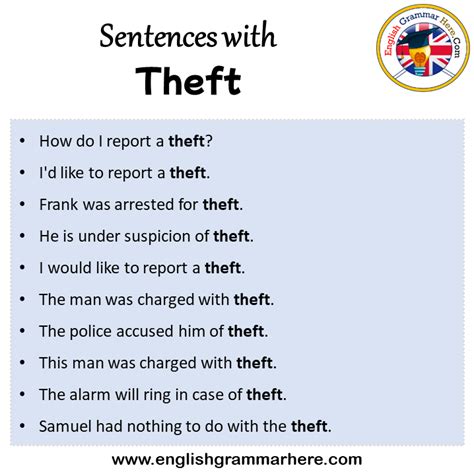 Sentences with
Theft

English Grammar Here.Com

• How do I report a theft?
• I'd like to report a theft.
• Frank was arrested for theft.
• He is under suspicion of theft.
• I would like to report a theft.
• The man was charged with theft.
• The police accused him of theft.
• This man was charged with theft.
• The alarm will ring in case of theft.
• Samuel had nothing to do with the theft.

www.englishgrammarhere.com